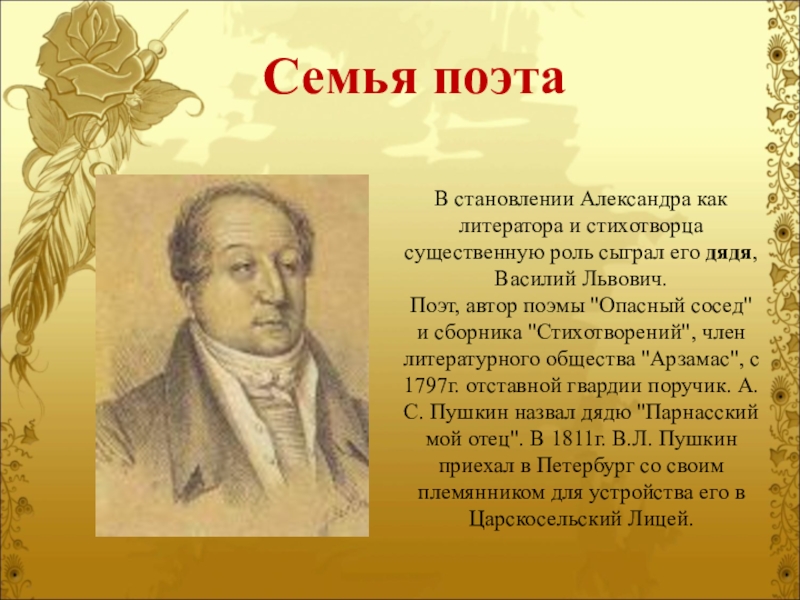 Семья поэта

В становлении Александра как литератора и стихотворца существенную роль сыграл его дядя, Василий Львович.
Поэт, автор поэмы "Опасный сосед" и сборника "Стихотворений", член литературного общества "Арзамас", с 1797г. отставной гвардии поручик. А. С. Пушкин назвал дядю "Парнасский мой отец". В 1811г. В.Л. Пушкин приехал в Петербург со своим племянником для устройства его в Царскосельский Лицей.